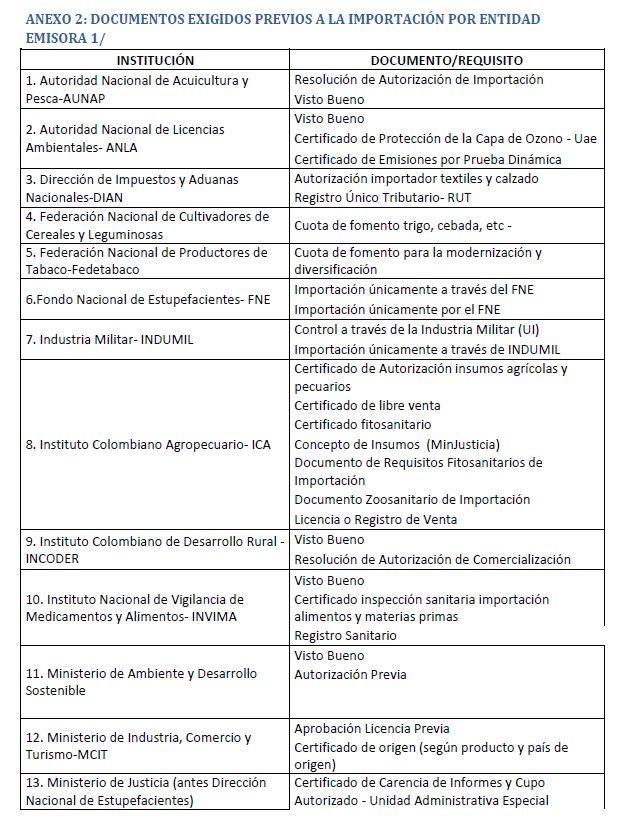 ANEXO 2: DOCUMENTOS EXIGIDOS PREVIOS A LA IMPORTACIÓN POR ENTIDAD EMISORA 1/

| INSTITUCIÓN | DOCUMENTO/REQUISITO |
|---|---|
| 1. Autoridad Nacional de Acuicultura y Pesca-AUNAP | Resolución de Autorización de Importación<br>Visto Bueno |
| 2. Autoridad Nacional de Licencias Ambientales- ANLA | Visto Bueno<br>Certificado de Protección de la Capa de Ozono - Uae<br>Certificado de Emisiones por Prueba Dinámica |
| 3. Dirección de Impuestos y Aduanas Nacionales-DIAN | Autorización importador textiles y calzado<br>Registro Único Tributario- RUT |
| 4. Federación Nacional de Cultivadores de Cereales y Leguminosas | Cuota de fomento trigo, cebada, etc - |
| 5. Federación Nacional de Productores de Tabaco-Fedetabaco | Cuota de fomento para la modernización y diversificación |
| 6.Fondo Nacional de Estupefacientes- FNE | Importación únicamente a través del FNE<br>Importación únicamente por el FNE |
| 7. Industria Militar- INDUMIL | Control a través de la Industria Militar (UI)<br>Importación únicamente a través de INDUMIL |
| 8. Instituto Colombiano Agropecuario- ICA | Certificado de Autorización insumos agrícolas y pecuarios<br>Certificado de libre venta<br>Certificado fitosanitario<br>Concepto de Insumos (MinJusticia)<br>Documento de Requisitos Fitosanitarios de Importación<br>Documento Zoosanitario de Importación<br>Licencia o Registro de Venta |
| 9. Instituto Colombiano de Desarrollo Rural - INCODER | Visto Bueno<br>Resolución de Autorización de Comercialización |
| 10. Instituto Nacional de Vigilancia de Medicamentos y Alimentos- INVIMA | Visto Bueno<br>Certificado inspección sanitaria importación alimentos y materias primas<br>Registro Sanitario |
| 11. Ministerio de Ambiente y Desarrollo Sostenible | Visto Bueno<br>Autorización Previa |
| 12. Ministerio de Industria, Comercio y Turismo-MCIT | Aprobación Licencia Previa<br>Certificado de origen (según producto y país de origen) |
| 13. Ministerio de Justicia (antes Dirección Nacional de Estupefacientes) | Certificado de Carencia de Informes y Cupo Autorizado - Unidad Administrativa Especial |